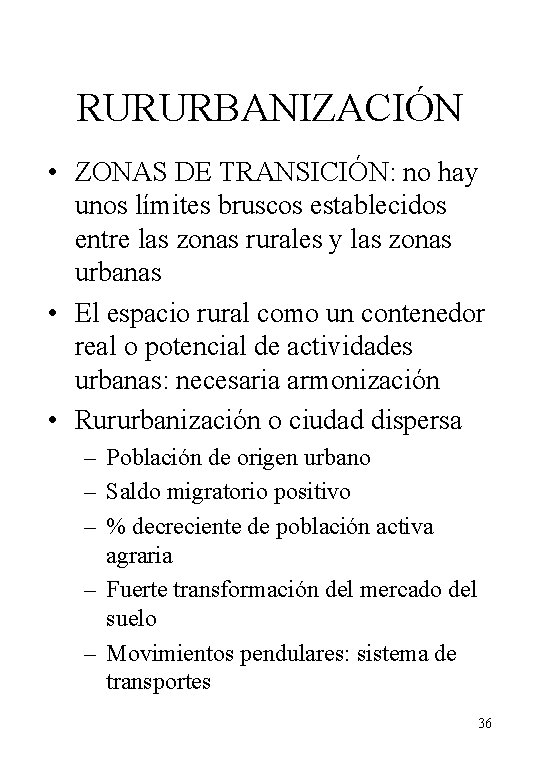 RURURBANIZACIÓN

• ZONAS DE TRANSICIÓN: no hay unos límites bruscos establecidos entre las zonas rurales y las zonas urbanas

• El espacio rural como un contenedor real o potencial de actividades urbanas: necesaria armonización

• Rururbanización o ciudad dispersa
  – Población de origen urbano
  – Saldo migratorio positivo
  – % decreciente de población activa agraria
  – Fuerte transformación del mercado del suelo
  – Movimientos pendulares: sistema de transportes

36